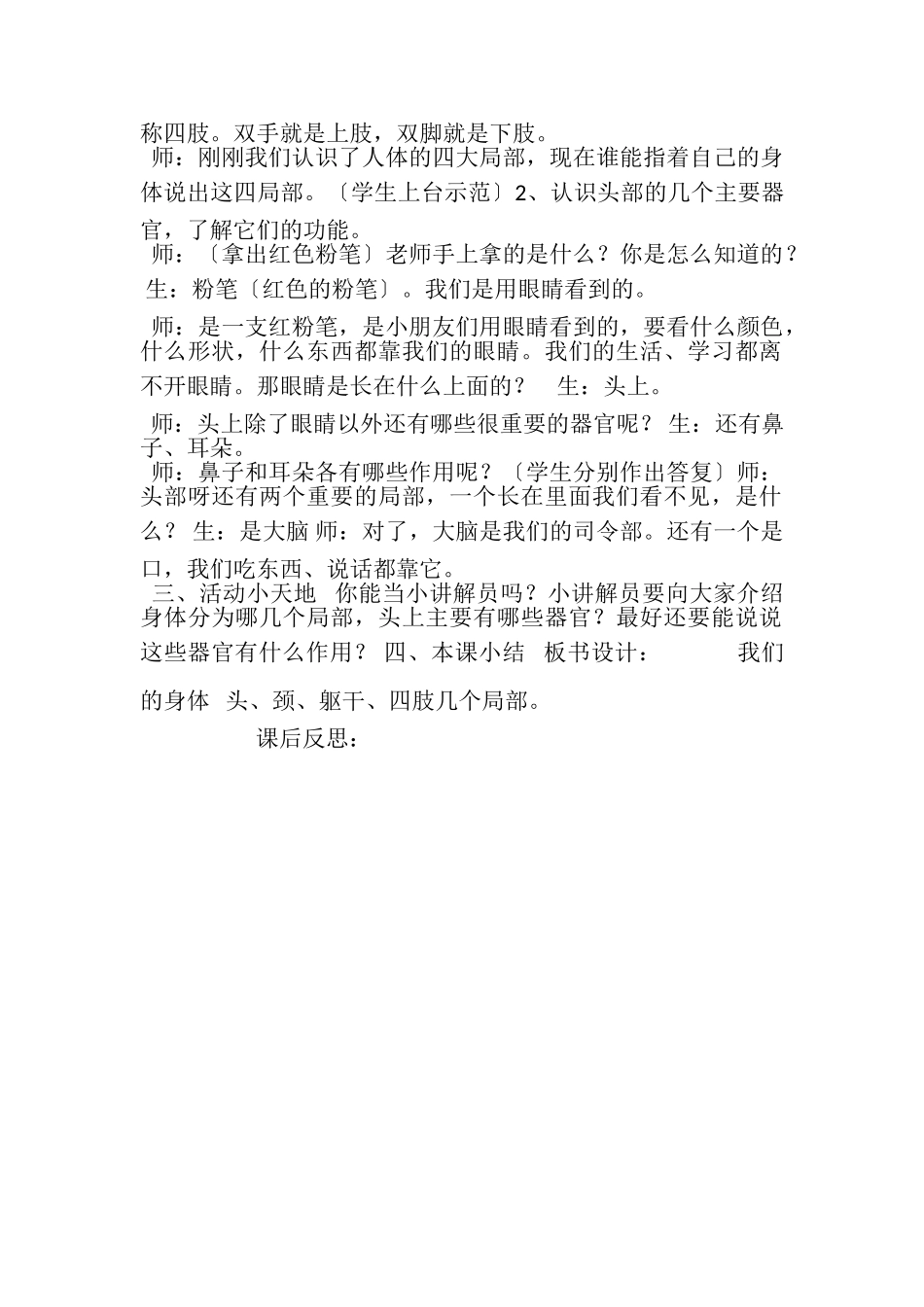 称四肢。双手就是上肢，双脚就是下肢。

师：刚刚我们认识了人体的四大局部，现在谁能指着自己的身体说出这四局部。〔学生上台示范〕2、认识头部的几个主要器官，了解它们的功能。

师：〔拿出红色粉笔〕老师手上拿的是什么？你是怎么知道的？

生：粉笔〔红色的粉笔〕。我们是用眼睛看到的。

师：是一支红粉笔，是小朋友们用眼睛看到的，要看什么颜色，什么形状，什么东西都靠我们的眼睛。我们的生活、学习都离不开眼睛。那眼睛是长在什么上面的？ 生：头上。

师：头上除了眼睛以外还有哪些很重要的器官呢？ 生：还有鼻子、耳朵。

师：鼻子和耳朵各有哪些作用呢？〔学生分别作出答复〕师：头部呀还有两个重要的局部，一个长在里面我们看不见，是什么？ 生：是大脑 师：对了，大脑是我们的司令部。还有一个是口，我们吃东西、说话都靠它。

三、活动小天地 你能当小讲解员吗？小讲解员要向大家介绍身体分为哪几个局部，头上主要有哪些器官？最好还要能说说这些器官有什么作用？ 四、本课小结 板书设计： 我们的身体 头、颈、躯干、四肢几个局部。

课后反思：